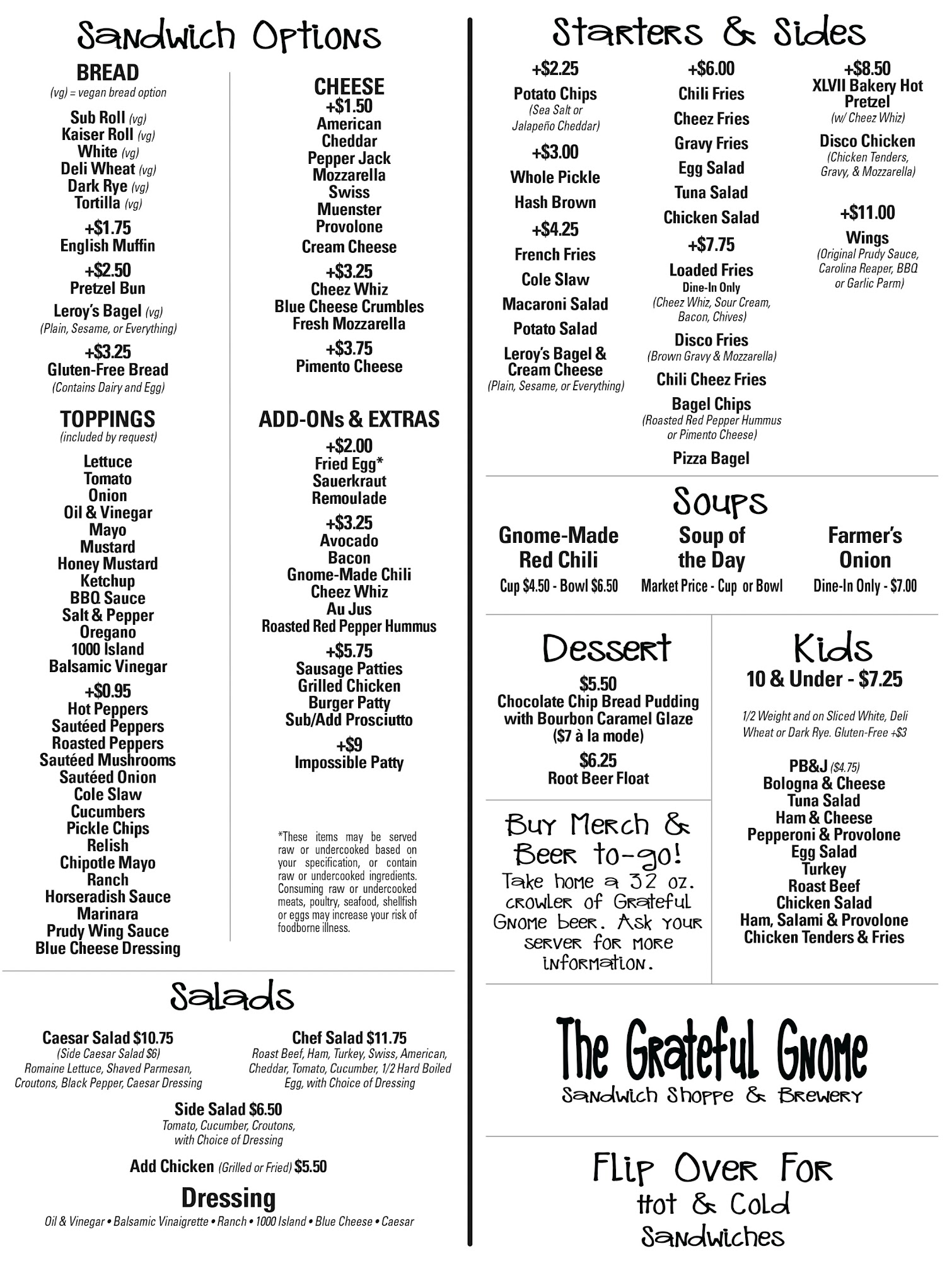 Sandwich Options

BREAD
(vg) = vegan bread option

Sub Roll (vg)
Kaiser Roll (vg)
White (vg)
Deli Wheat (vg)
Dark Rye (vg)
Tortilla (vg)

+$1.75
English Muffin

+$2.50
Pretzel Bun

Leroy's Bagel (vg)
(Plain, Sesame, or Everything)

+$3.25
Gluten-Free Bread
(Contains Dairy and Egg)

TOPPINGS
(included by request)

Lettuce
Tomato
Onion
Oil & Vinegar
Mayo
Mustard
Honey Mustard
Ketchup
BBQ Sauce
Salt & Pepper
Oregano
1000 Island
Balsamic Vinegar

+$0.95
Hot Peppers
Sautéed Peppers
Roasted Peppers
Sautéed Mushrooms
Sautéed Onion
Cole Slaw
Cucumbers
Pickle Chips
Relish
Chipotle Mayo
Ranch
Horseradish Sauce
Marinara
Prudy Wing Sauce
Blue Cheese Dressing

CHEESE
+$1.50
American
Cheddar
Pepper Jack
Mozzarella
Swiss
Muenster
Provolone
Cream Cheese

+$3.25
Cheez Whiz
Blue Cheese Crumbles
Fresh Mozzarella

+$3.75
Pimento Cheese

ADD-ONs & EXTRAS
+$2.00
Fried Egg*
Sauerkraut
Remoulade

+$3.25
Avocado
Bacon
Gnome-Made Chili
Cheez Whiz
Au Jus
Roasted Red Pepper Hummus

+$5.75
Sausage Patties
Grilled Chicken
Burger Patty
Sub/Add Prosciutto

+$9
Impossible Patty

*These items may be served raw or undercooked based on your specification, or contain raw or undercooked ingredients. Consuming raw or undercooked meats, poultry, seafood, shellfish or eggs may increase your risk of foodborne illness.

Salads

Caesar Salad $10.75
(Side Caesar Salad $6)
Romaine Lettuce, Shaved Parmesan, Croutons, Black Pepper, Caesar Dressing

Chef Salad $11.75
Roast Beef, Ham, Turkey, Swiss, American, Cheddar, Tomato, Cucumber, 1/2 Hard Boiled Egg, with Choice of Dressing

Side Salad $6.50
Tomato, Cucumber, Croutons, with Choice of Dressing

Add Chicken (Grilled or Fried) $5.50

Dressing
Oil & Vinegar • Balsamic Vinaigrette • Ranch • 1000 Island • Blue Cheese • Caesar

Starters & Sides

+$2.25
Potato Chips
(Sea Salt or Jalapeño Cheddar)

+$3.00
Whole Pickle
Hash Brown

+$4.25
French Fries
Cole Slaw
Macaroni Salad
Potato Salad
Leroy's Bagel & Cream Cheese
(Plain, Sesame, or Everything)

+$6.00
Chili Fries
Cheez Fries
Gravy Fries
Egg Salad
Tuna Salad
Chicken Salad

+$7.75
Loaded Fries
Dine-In Only
(Cheez Whiz, Sour Cream, Bacon, Chives)
Disco Fries
(Brown Gravy & Mozzarella)
Chili Cheez Fries
Bagel Chips
(Roasted Red Pepper Hummus or Pimento Cheese)
Pizza Bagel

+$8.50
XLVII Bakery Hot Pretzel
(w/ Cheez Whiz)
Disco Chicken
(Chicken Tenders, Gravy, & Mozzarella)

+$11.00
Wings
(Original Prudy Sauce, Carolina Reaper, BBQ or Garlic Parm)

Soups

Gnome-Made Red Chili
Cup $4.50 - Bowl $6.50

Soup of the Day
Market Price - Cup or Bowl

Farmer's Onion
Dine-In Only - $7.00

Dessert
$5.50
Chocolate Chip Bread Pudding with Bourbon Caramel Glaze
($7 à la mode)
$6.25
Root Beer Float

Buy Merch & Beer to-go!
Take home a 32 oz. crowler of Grateful Gnome beer. Ask your server for more information.

Kids
10 & Under - $7.25

1/2 Weight and on Sliced White, Deli Wheat or Dark Rye. Gluten-Free +$3

PB&J ($4.75)
Bologna & Cheese
Tuna Salad
Ham & Cheese
Pepperoni & Provolone
Egg Salad
Turkey
Roast Beef
Chicken Salad
Ham, Salami & Provolone
Chicken Tenders & Fries

The Grateful Gnome
Sandwich Shoppe & Brewery

Flip Over For
Hot & Cold
Sandwiches